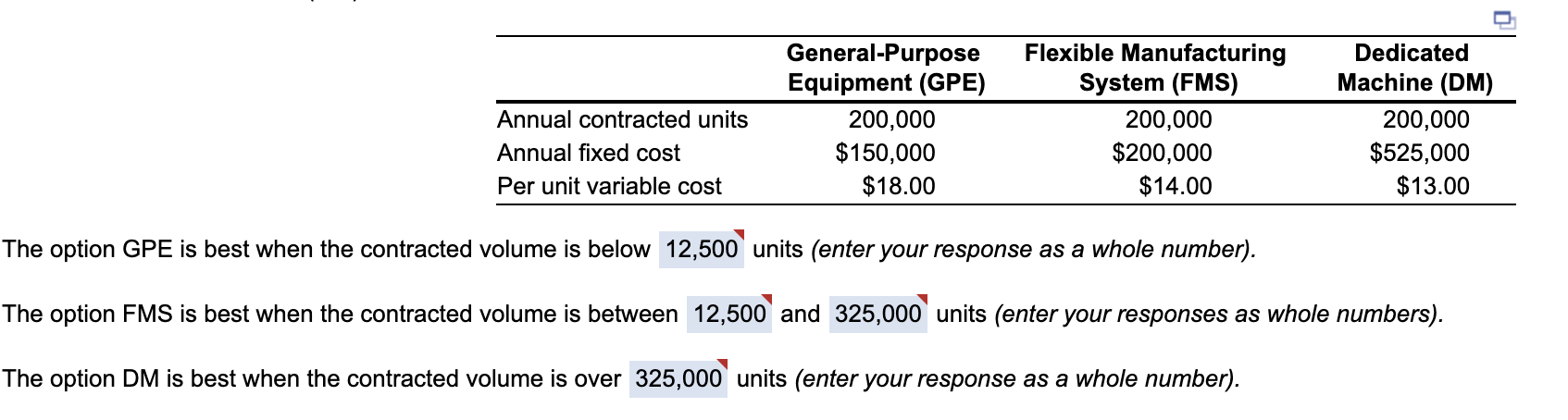 | | General-Purpose Equipment (GPE) | Flexible Manufacturing System (FMS) | Dedicated Machine (DM) |
|---|---|---|---|
| Annual contracted units | 200,000 | 200,000 | 200,000 |
| Annual fixed cost | $150,000 | $200,000 | $525,000 |
| Per unit variable cost | $18.00 | $14.00 | $13.00 |

The option GPE is best when the contracted volume is below 12,500 units (enter your response as a whole number).

The option FMS is best when the contracted volume is between 12,500 and 325,000 units (enter your responses as whole numbers).

The option DM is best when the contracted volume is over 325,000 units (enter your response as a whole number).